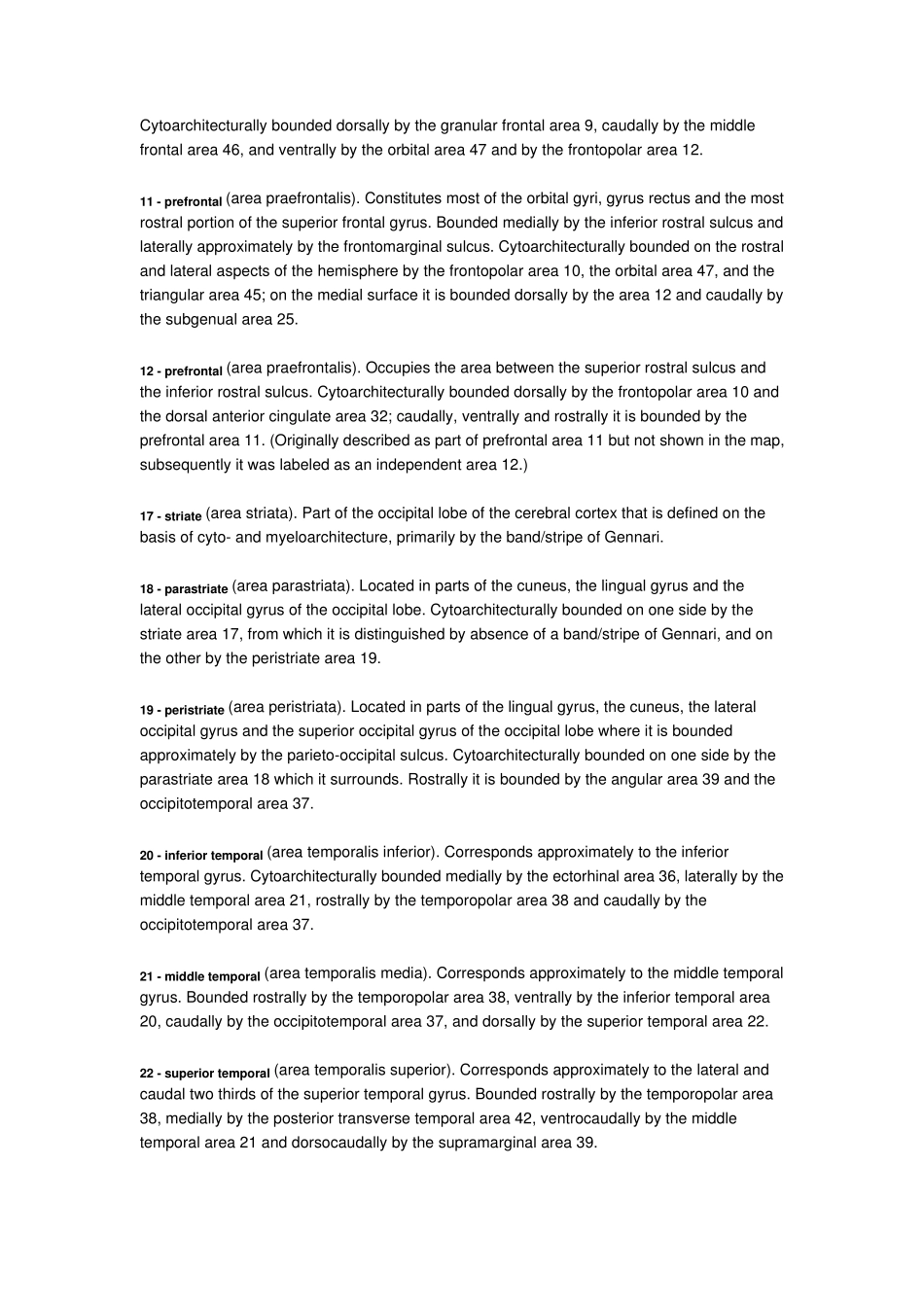 Cytoarchitecturally bounded dorsally by the granular frontal area 9, caudally by the middle frontal area 46, and ventrally by the orbital area 47 and by the frontopolar area 12.

11 - prefrontal (area praefrontalis). Constitutes most of the orbital gyri, gyrus rectus and the most rostral portion of the superior frontal gyrus. Bounded medially by the inferior rostral sulcus and laterally approximately by the frontomarginal sulcus. Cytoarchitecturally bounded on the rostral and lateral aspects of the hemisphere by the frontopolar area 10, the orbital area 47, and the triangular area 45; on the medial surface it is bounded dorsally by the area 12 and caudally by the subgenual area 25.

12 - prefrontal (area praefrontalis). Occupies the area between the superior rostral sulcus and the inferior rostral sulcus. Cytoarchitecturally bounded dorsally by the frontopolar area 10 and the dorsal anterior cingulate area 32; caudally, ventrally and rostrally it is bounded by the prefrontal area 11. (Originally described as part of prefrontal area 11 but not shown in the map, subsequently it was labeled as an independent area 12.)

17 - striate (area striata). Part of the occipital lobe of the cerebral cortex that is defined on the basis of cyto- and myeloarchitecture, primarily by the band/stripe of Gennari.

18 - parastriate (area parastriata). Located in parts of the cuneus, the lingual gyrus and the lateral occipital gyrus of the occipital lobe. Cytoarchitecturally bounded on one side by the striate area 17, from which it is distinguished by absence of a band/stripe of Gennari, and on the other by the peristriate area 19.

19 - peristriate (area peristriata). Located in parts of the lingual gyrus, the cuneus, the lateral occipital gyrus and the superior occipital gyrus of the occipital lobe where it is bounded approximately by the parieto-occipital sulcus. Cytoarchitecturally bounded on one side by the parastriate area 18 which it surrounds. Rostrally it is bounded by the angular area 39 and the occipitotemporal area 37.

20 - inferior temporal (area temporalis inferior). Corresponds approximately to the inferior temporal gyrus. Cytoarchitecturally bounded medially by the ectorhinal area 36, laterally by the middle temporal area 21, rostrally by the temporopolar area 38 and caudally by the occipitotemporal area 37.

21 - middle temporal (area temporalis media). Corresponds approximately to the middle temporal gyrus. Bounded rostrally by the temporopolar area 38, ventrally by the inferior temporal area 20, caudally by the occipitotemporal area 37, and dorsally by the superior temporal area 22.

22 - superior temporal (area temporalis superior). Corresponds approximately to the lateral and caudal two thirds of the superior temporal gyrus. Bounded rostrally by the temporopolar area 38, medially by the posterior transverse temporal area 42, ventrocaudally by the middle temporal area 21 and dorsocaudally by the supramarginal area 39.